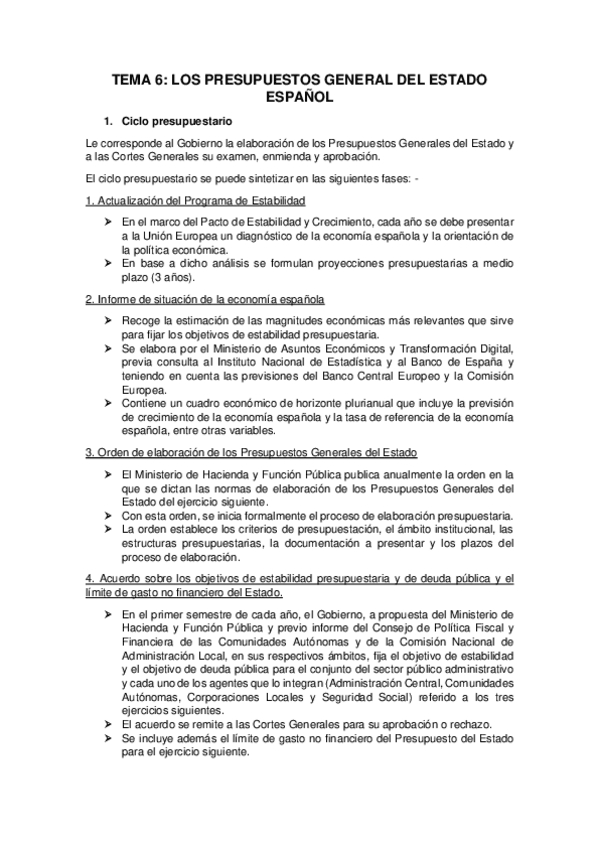 TEMA 6: LOS PRESUPUESTOS GENERAL DEL ESTADO ESPAÑOL

1. Ciclo presupuestario

Le corresponde al Gobierno la elaboración de los Presupuestos Generales del Estado y a las Cortes Generales su examen, enmienda y aprobación.

El ciclo presupuestario se puede sintetizar en las siguientes fases: -

1. Actualización del Programa de Estabilidad

➤ En el marco del Pacto de Estabilidad y Crecimiento, cada año se debe presentar a la Unión Europea un diagnóstico de la economía española y la orientación de la política económica.
➤ En base a dicho análisis se formulan proyecciones presupuestarias a medio plazo (3 años).

2. Informe de situación de la economía española

➤ Recoge la estimación de las magnitudes económicas más relevantes que sirve para fijar los objetivos de estabilidad presupuestaria.
➤ Se elabora por el Ministerio de Asuntos Económicos y Transformación Digital, previa consulta al Instituto Nacional de Estadística y al Banco de España y teniendo en cuenta las previsiones del Banco Central Europeo y la Comisión Europea.
➤ Contiene un cuadro económico de horizonte plurianual que incluye la previsión de crecimiento de la economía española y la tasa de referencia de la economía española, entre otras variables.

3. Orden de elaboración de los Presupuestos Generales del Estado

➤ El Ministerio de Hacienda y Función Pública publica anualmente la orden en la que se dictan las normas de elaboración de los Presupuestos Generales del Estado del ejercicio siguiente.
➤ Con esta orden, se inicia formalmente el proceso de elaboración presupuestaria.
➤ La orden establece los criterios de presupuestación, el ámbito institucional, las estructuras presupuestarias, la documentación a presentar y los plazos del proceso de elaboración.

4. Acuerdo sobre los objetivos de estabilidad presupuestaria y de deuda pública y el límite de gasto no financiero del Estado.

➤ En el primer semestre de cada año, el Gobierno, a propuesta del Ministerio de Hacienda y Función Pública y previo informe del Consejo de Política Fiscal y Financiera de las Comunidades Autónomas y de la Comisión Nacional de Administración Local, en sus respectivos ámbitos, fija el objetivo de estabilidad y el objetivo de deuda pública para el conjunto del sector público administrativo y cada uno de los agentes que lo integran (Administración Central, Comunidades Autónomas, Corporaciones Locales y Seguridad Social) referido a los tres ejercicios siguientes.
➤ El acuerdo se remite a las Cortes Generales para su aprobación o rechazo.
➤ Se incluye además el límite de gasto no financiero del Presupuesto del Estado para el ejercicio siguiente.